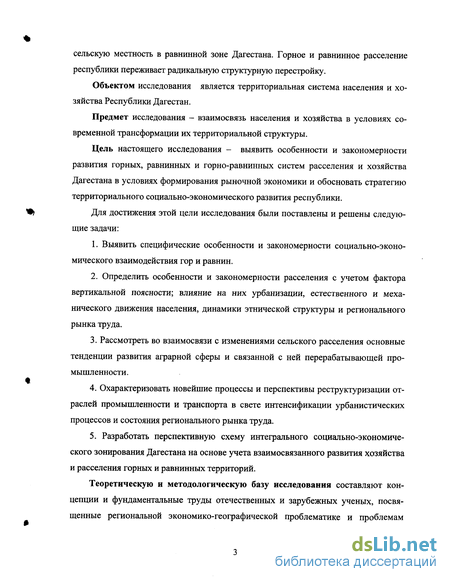 сельскую местность в равнинной зоне Дагестана. Горное и равнинное расселение республики переживает радикальную структурную перестройку.

**Объектом** исследования является территориальная система населения и хозяйства Республики Дагестан.

**Предмет** исследования – взаимосвязь населения и хозяйства в условиях современной трансформации их территориальной структуры.

**Цель** настоящего исследования – выявить особенности и закономерности развития горных, равнинных и горно-равнинных систем расселения и хозяйства Дагестана в условиях формирования рыночной экономики и обосновать стратегию территориального социально-экономического развития республики.

Для достижения этой цели исследования были поставлены и решены следующие задачи:

1. Выявить специфические особенности и закономерности социально-экономического взаимодействия гор и равнин.

2. Определить особенности и закономерности расселения с учетом фактора вертикальной поясности; влияние на них урбанизации, естественного и механического движения населения, динамики этнической структуры и регионального рынка труда.

3. Рассмотреть во взаимосвязи с изменениями сельского расселения основные тенденции развития аграрной сферы и связанной с ней перерабатывающей промышленности.

4. Охарактеризовать новейшие процессы и перспективы реструктуризации отраслей промышленности и транспорта в свете интенсификации урбанистических процессов и состояния регионального рынка труда.

5. Разработать перспективную схему интегрального социально-экономического зонирования Дагестана на основе учета взаимосвязанного развития хозяйства и расселения горных и равнинных территорий.

**Теоретическую и методологическую базу исследования** составляют концепции и фундаментальные труды отечественных и зарубежных ученых, посвященные региональной экономико-географической проблематике и проблемам

3

dsLib.net
библиотека диссертаций